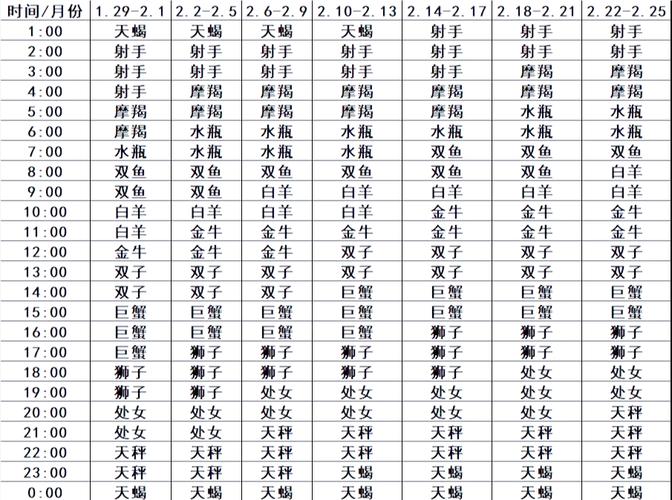 | 时间/月份 | 1.29-2.1 | 2.2-2.5 | 2.6-2.9 | 2.10-2.13 | 2.14-2.17 | 2.18-2.21 | 2.22-2.25 |
|---|---|---|---|---|---|---|---|
| 1:00 | 天蝎 | 天蝎 | 天蝎 | 天蝎 | 射手 | 射手 | 射手 |
| 2:00 | 射手 | 射手 | 射手 | 射手 | 射手 | 射手 | 射手 |
| 3:00 | 射手 | 射手 | 射手 | 射手 | 射手 | 摩羯 | 摩羯 |
| 4:00 | 射手 | 摩羯 | 摩羯 | 摩羯 | 摩羯 | 摩羯 | 摩羯 |
| 5:00 | 摩羯 | 摩羯 | 摩羯 | 摩羯 | 摩羯 | 水瓶 | 水瓶 |
| 6:00 | 摩羯 | 水瓶 | 水瓶 | 水瓶 | 水瓶 | 水瓶 | 水瓶 |
| 7:00 | 水瓶 | 水瓶 | 水瓶 | 水瓶 | 双鱼 | 双鱼 | 双鱼 |
| 8:00 | 双鱼 | 双鱼 | 双鱼 | 双鱼 | 双鱼 | 双鱼 | 白羊 |
| 9:00 | 双鱼 | 双鱼 | 白羊 | 白羊 | 白羊 | 白羊 | 白羊 |
| 10:00 | 白羊 | 白羊 | 白羊 | 白羊 | 金牛 | 金牛 | 金牛 |
| 11:00 | 白羊 | 金牛 | 金牛 | 金牛 | 金牛 | 金牛 | 金牛 |
| 12:00 | 金牛 | 金牛 | 金牛 | 双子 | 双子 | 双子 | 双子 |
| 13:00 | 双子 | 双子 | 双子 | 双子 | 双子 | 双子 | 双子 |
| 14:00 | 双子 | 双子 | 双子 | 巨蟹 | 巨蟹 | 巨蟹 | 巨蟹 |
| 15:00 | 巨蟹 | 巨蟹 | 巨蟹 | 巨蟹 | 巨蟹 | 巨蟹 | 巨蟹 |
| 16:00 | 巨蟹 | 巨蟹 | 巨蟹 | 巨蟹 | 狮子 | 狮子 | 狮子 |
| 17:00 | 巨蟹 | 狮子 | 狮子 | 狮子 | 狮子 | 狮子 | 狮子 |
| 18:00 | 狮子 | 狮子 | 狮子 | 狮子 | 狮子 | 处女 | 处女 |
| 19:00 | 狮子 | 狮子 | 处女 | 处女 | 处女 | 处女 | 处女 |
| 20:00 | 处女 | 处女 | 处女 | 处女 | 处女 | 处女 | 天秤 |
| 21:00 | 处女 | 处女 | 天秤 | 天秤 | 天秤 | 天秤 | 天秤 |
| 22:00 | 天秤 | 天秤 | 天秤 | 天秤 | 天秤 | 天秤 | 天秤 |
| 23:00 | 天秤 | 天秤 | 天秤 | 天蝎 | 天蝎 | 天蝎 | 天蝎 |
| 0:00 | 天蝎 | 天蝎 | 天蝎 | 天蝎 | 天蝎 | 天蝎 | 天蝎 |